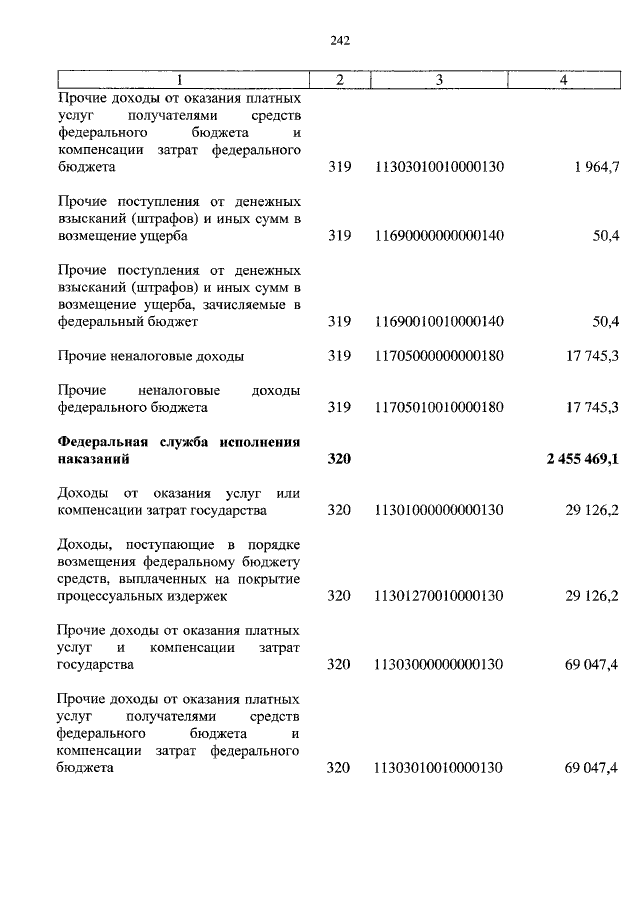 242

| 1 | 2 | 3 | 4 |
|---|---|---|---|
| Прочие доходы от оказания платных услуг получателями средств федерального бюджета и компенсации затрат федерального бюджета | 319 | 11303010010000130 | 1 964,7 |
| Прочие поступления от денежных взысканий (штрафов) и иных сумм в возмещение ущерба | 319 | 11690000000000140 | 50,4 |
| Прочие поступления от денежных взысканий (штрафов) и иных сумм в возмещение ущерба, зачисляемые в федеральный бюджет | 319 | 11690010010000140 | 50,4 |
| Прочие неналоговые доходы | 319 | 11705000000000180 | 17 745,3 |
| Прочие неналоговые доходы федерального бюджета | 319 | 11705010010000180 | 17 745,3 |
| **Федеральная служба исполнения наказаний** | **320** | | **2 455 469,1** |
| Доходы от оказания услуг или компенсации затрат государства | 320 | 11301000000000130 | 29 126,2 |
| Доходы, поступающие в порядке возмещения федеральному бюджету средств, выплаченных на покрытие процессуальных издержек | 320 | 11301270010000130 | 29 126,2 |
| Прочие доходы от оказания платных услуг и компенсации затрат государства | 320 | 11303000000000130 | 69 047,4 |
| Прочие доходы от оказания платных услуг получателями средств федерального бюджета и компенсации затрат федерального бюджета | 320 | 11303010010000130 | 69 047,4 |